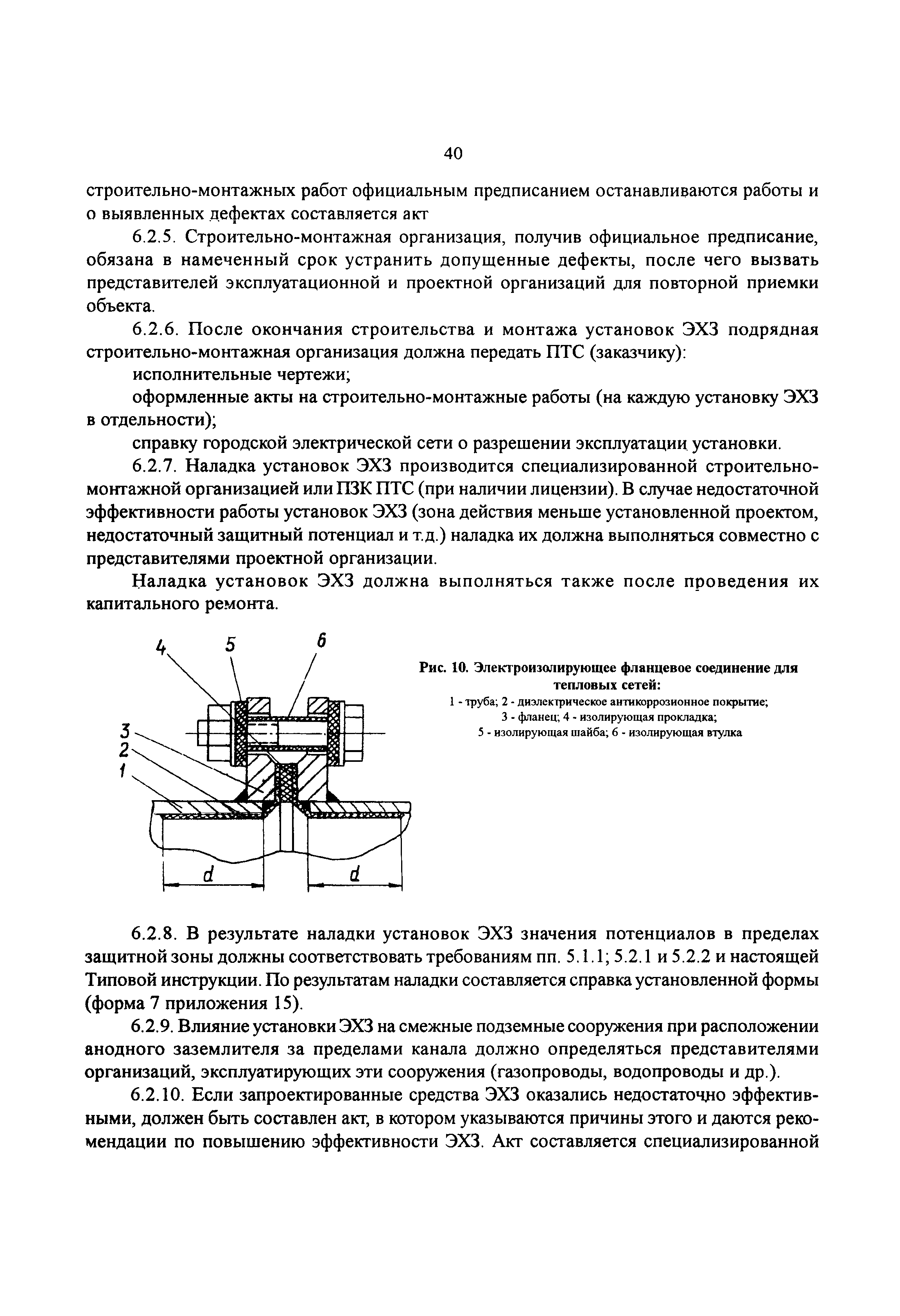 40

строительно-монтажных работ официальным предписанием останавливаются работы и о выявленных дефектах составляется акт

6.2.5. Строительно-монтажная организация, получив официальное предписание, обязана в намеченный срок устранить допущенные дефекты, после чего вызвать представителей эксплуатационной и проектной организаций для повторной приемки объекта.

6.2.6. После окончания строительства и монтажа установок ЭХЗ подрядная строительно-монтажная организация должна передать ПТС (заказчику):

исполнительные чертежи;

оформленные акты на строительно-монтажные работы (на каждую установку ЭХЗ в отдельности);

справку городской электрической сети о разрешении эксплуатации установки.

6.2.7. Наладка установок ЭХЗ производится специализированной строительно-монтажной организацией или ПЗК ПТС (при наличии лицензии). В случае недостаточной эффективности работы установок ЭХЗ (зона действия меньше установленной проектом, недостаточный защитный потенциал и т.д.) наладка их должна выполняться совместно с представителями проектной организации.

Наладка установок ЭХЗ должна выполняться также после проведения их капитального ремонта.

4 5 6 3 2 1 d d

Рис. 10. Электроизолирующее фланцевое соединение для тепловых сетей:
1 - труба; 2 - диэлектрическое антикоррозионное покрытие; 3 - фланец; 4 - изолирующая прокладка; 5 - изолирующая шайба; 6 - изолирующая втулка

6.2.8. В результате наладки установок ЭХЗ значения потенциалов в пределах защитной зоны должны соответствовать требованиям пп. 5.1.1; 5.2.1 и 5.2.2 и настоящей Типовой инструкции. По результатам наладки составляется справка установленной формы (форма 7 приложения 15).

6.2.9. Влияние установки ЭХЗ на смежные подземные сооружения при расположении анодного заземлителя за пределами канала должно определяться представителями организаций, эксплуатирующих эти сооружения (газопроводы, водопроводы и др.).

6.2.10. Если запроектированные средства ЭХЗ оказались недостаточно эффективными, должен быть составлен акт, в котором указываются причины этого и даются рекомендации по повышению эффективности ЭХЗ. Акт составляется специализированной